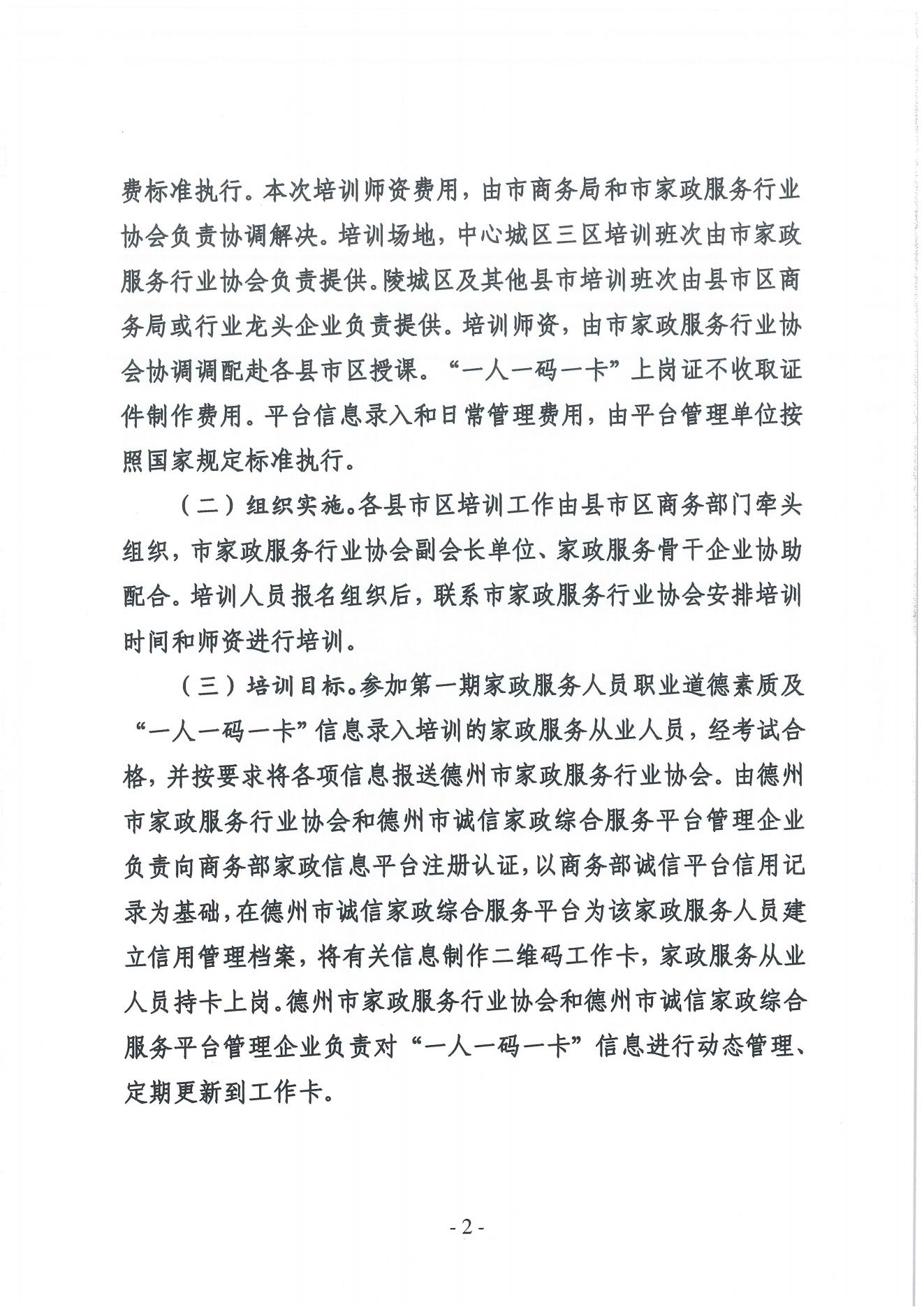 费标准执行。本次培训师资费用，由市商务局和市家政服务行业协会负责协调解决。培训场地，中心城区三区培训班次由市家政服务行业协会负责提供。陵城区及其他县市培训班次由县市区商务局或行业龙头企业负责提供。培训师资，由市家政服务行业协会协调调配赴各县市区授课。“一人一码一卡”上岗证不收取证件制作费用。平台信息录入和日常管理费用，由平台管理单位按照国家规定标准执行。

（二）组织实施。各县市区培训工作由县市区商务部门牵头组织，市家政服务行业协会副会长单位、家政服务骨干企业协助配合。培训人员报名组织后，联系市家政服务行业协会安排培训时间和师资进行培训。

（三）培训目标。参加第一期家政服务人员职业道德素质及“一人一码一卡”信息录入培训的家政服务从业人员，经考试合格，并按要求将各项信息报送德州市家政服务行业协会。由德州市家政服务行业协会和德州市诚信家政综合服务平台管理企业负责向商务部家政信息平台注册认证，以商务部诚信平台信用记录为基础，在德州市诚信家政综合服务平台为该家政服务人员建立信用管理档案，将有关信息制作二维码工作卡，家政服务从业人员持卡上岗。德州市家政服务行业协会和德州市诚信家政综合服务平台管理企业负责对“一人一码一卡”信息进行动态管理、定期更新到工作卡。

- 2 -